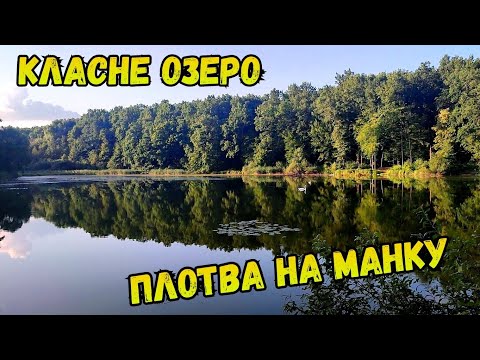 КЛАСНЕ ОЗЕРО

ПЛОТВА НА МАНКУ